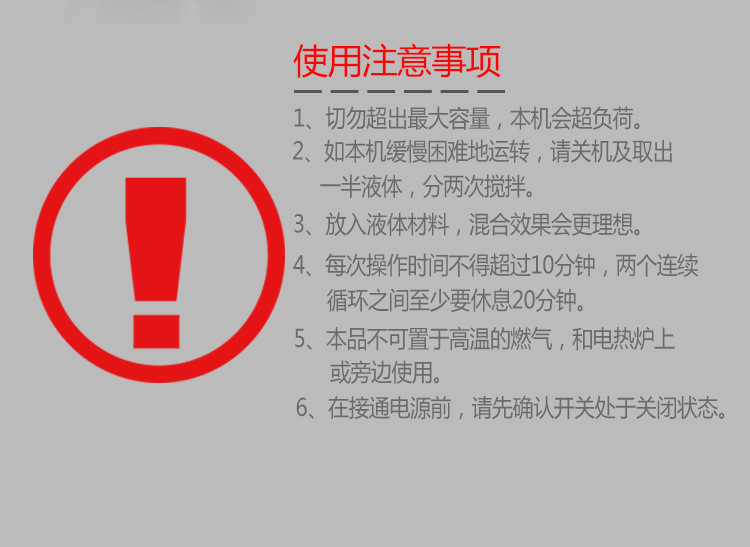 使用注意事项

1、切勿超出最大容量，本机会超负荷。

2、如本机缓慢困难地运转，请关机及取出一半液体，分两次搅拌。

3、放入液体材料，混合效果会更理想。

4、每次操作时间不得超过10分钟，两个连续循环之间至少要休息20分钟。

5、本品不可置于高温的燃气，和电热炉上或旁边使用。

6、在接通电源前，请先确认开关处于关闭状态。